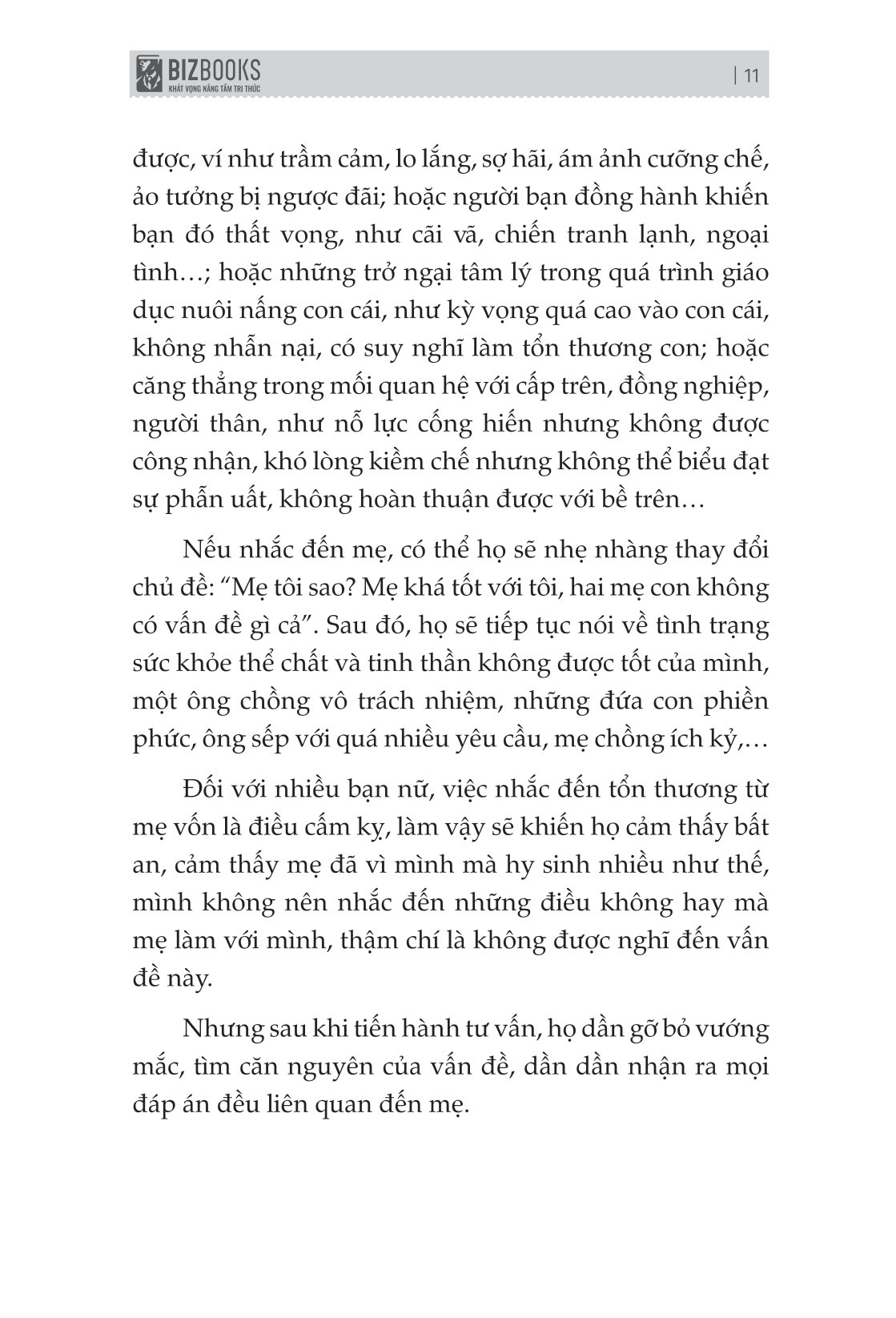 BIZBOOKS
KHÁT VỌNG NÂNG TẦM TRI THỨC

| 11

được, ví như trầm cảm, lo lắng, sợ hãi, ám ảnh cưỡng chế, ảo tưởng bị ngược đãi; hoặc người bạn đồng hành khiến bạn đó thất vọng, như cãi vã, chiến tranh lạnh, ngoại tình…; hoặc những trở ngại tâm lý trong quá trình giáo dục nuôi nấng con cái, như kỳ vọng quá cao vào con cái, không nhẫn nại, có suy nghĩ làm tổn thương con; hoặc căng thẳng trong mối quan hệ với cấp trên, đồng nghiệp, người thân, như nỗ lực cống hiến nhưng không được công nhận, khó lòng kiềm chế nhưng không thể biểu đạt sự phẫn uất, không hoàn thuận được với bề trên…

Nếu nhắc đến mẹ, có thể họ sẽ nhẹ nhàng thay đổi chủ đề: “Mẹ tôi sao? Mẹ khá tốt với tôi, hai mẹ con không có vấn đề gì cả”. Sau đó, họ sẽ tiếp tục nói về tình trạng sức khỏe thể chất và tinh thần không được tốt của mình, một ông chồng vô trách nhiệm, những đứa con phiền phức, ông sếp với quá nhiều yêu cầu, mẹ chồng ích kỷ,…

Đối với nhiều bạn nữ, việc nhắc đến tổn thương từ mẹ vốn là điều cấm kỵ, làm vậy sẽ khiến họ cảm thấy bất an, cảm thấy mẹ đã vì mình mà hy sinh nhiều như thế, mình không nên nhắc đến những điều không hay mà mẹ làm với mình, thậm chí là không được nghĩ đến vấn đề này.

Nhưng sau khi tiến hành tư vấn, họ dần gỡ bỏ vướng mắc, tìm căn nguyên của vấn đề, dần dần nhận ra mọi đáp án đều liên quan đến mẹ.